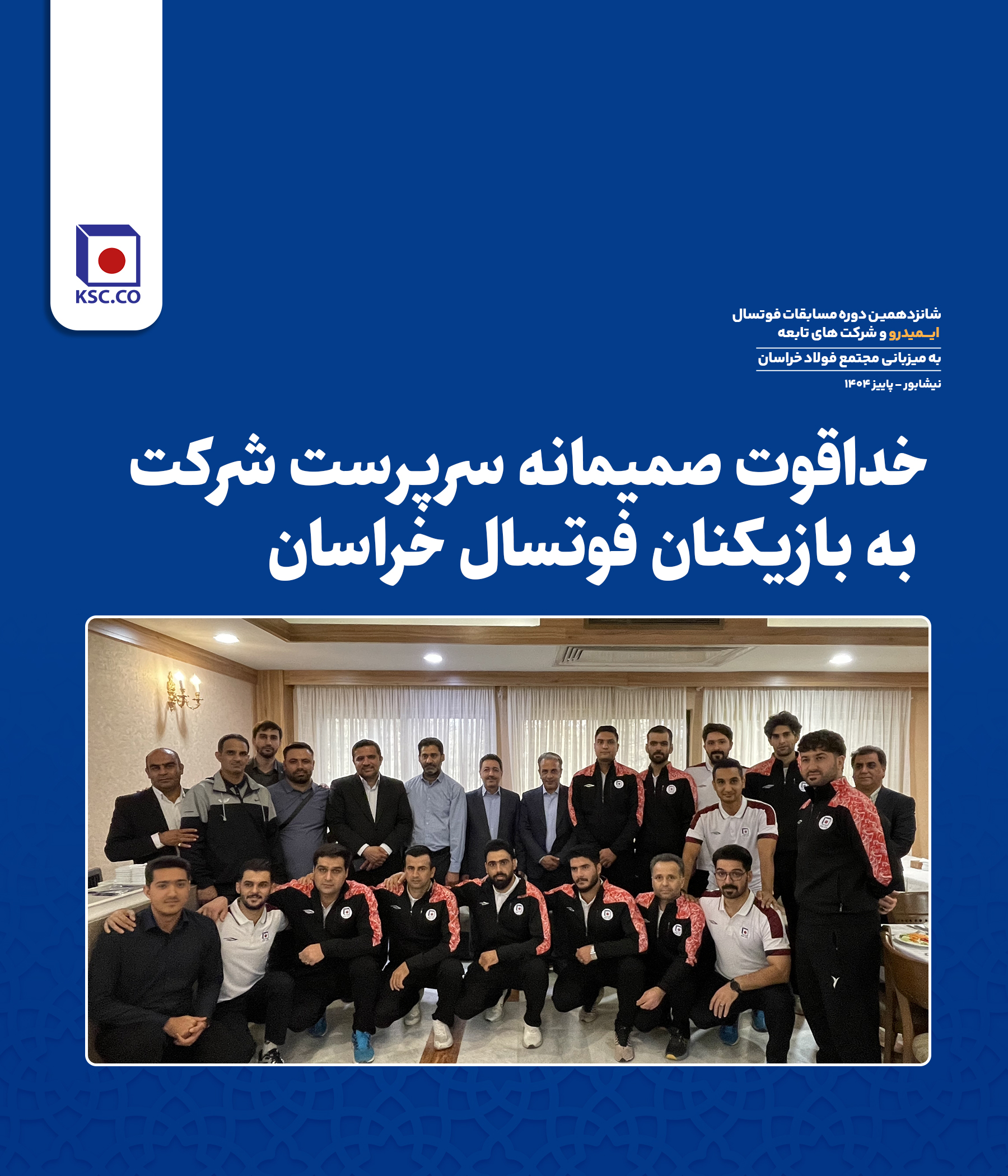 KSC.CO

شانزدهمین دوره مسابقات فوتسال
ایـمیدرو و شرکت های تابعه

به میزبانی مجتمع فولاد خراسان

نیشابور - پاییز ۱۴۰۴

خداقوت صمیمانه سرپرست شرکت
به بازیکنان فوتسال خراسان